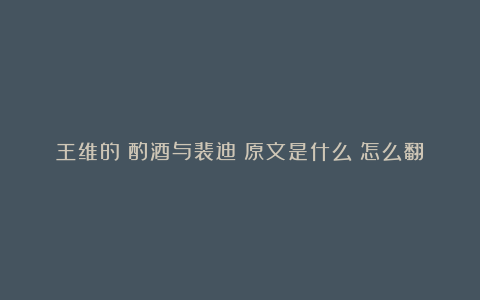 王维的 酌酒与裴迪 原文是什么 怎么翻